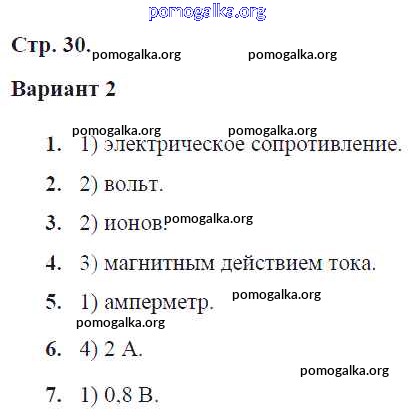 pomogalka.org

Стр. 30. pomogalka.org pomogalka.org

Вариант 2

pomogalka.org pomogalka.org

1. 1) электрическое сопротивление.

2. 2) вольт.

3. 2) ионов. pomogalka.org

4. 3) магнитным действием тока.

5. 1) амперметр. pomogalka.org

pomogalka.org

6. 4) 2 А.

pomogalka.org

7. 1) 0,8 В.